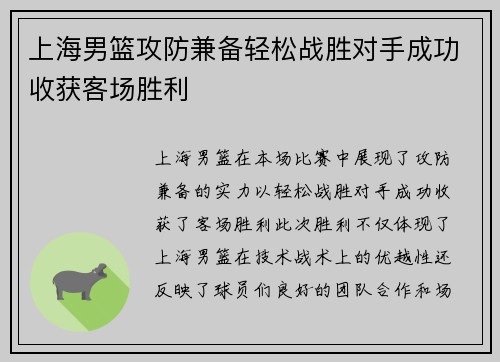 上海男篮攻防兼备轻松战胜对手成功收获客场胜利

上海男篮在本场比赛中展现了攻防兼备的实力以轻松战胜对手成功收获了客场胜利此次胜利不仅体现了上海男篮在技术战术上的优越性还反映了球员们良好的团队合作和场